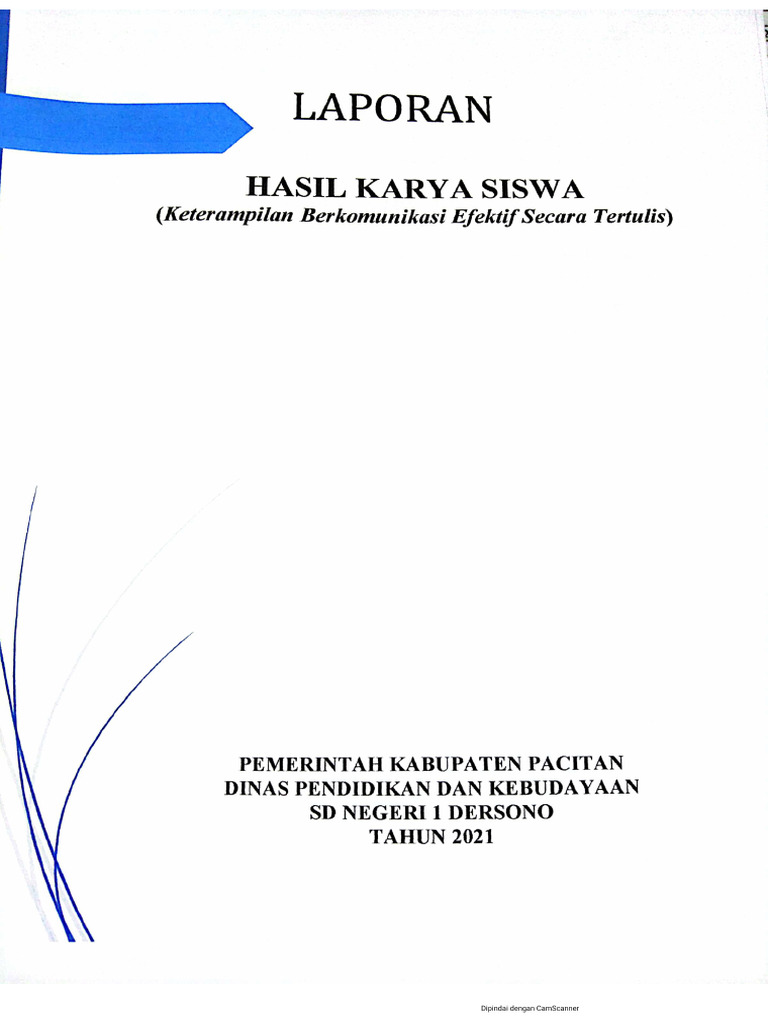 LAPORAN

HASIL KARYA SISWA
(Keterampilan Berkomunikasi Efektif Secara Tertulis)

PEMERINTAH KABUPATEN PACITAN
DINAS PENDIDIKAN DAN KEBUDAYAAN
SD NEGERI 1 DERSONO
TAHUN 2021

Dipindai dengan CamScanner